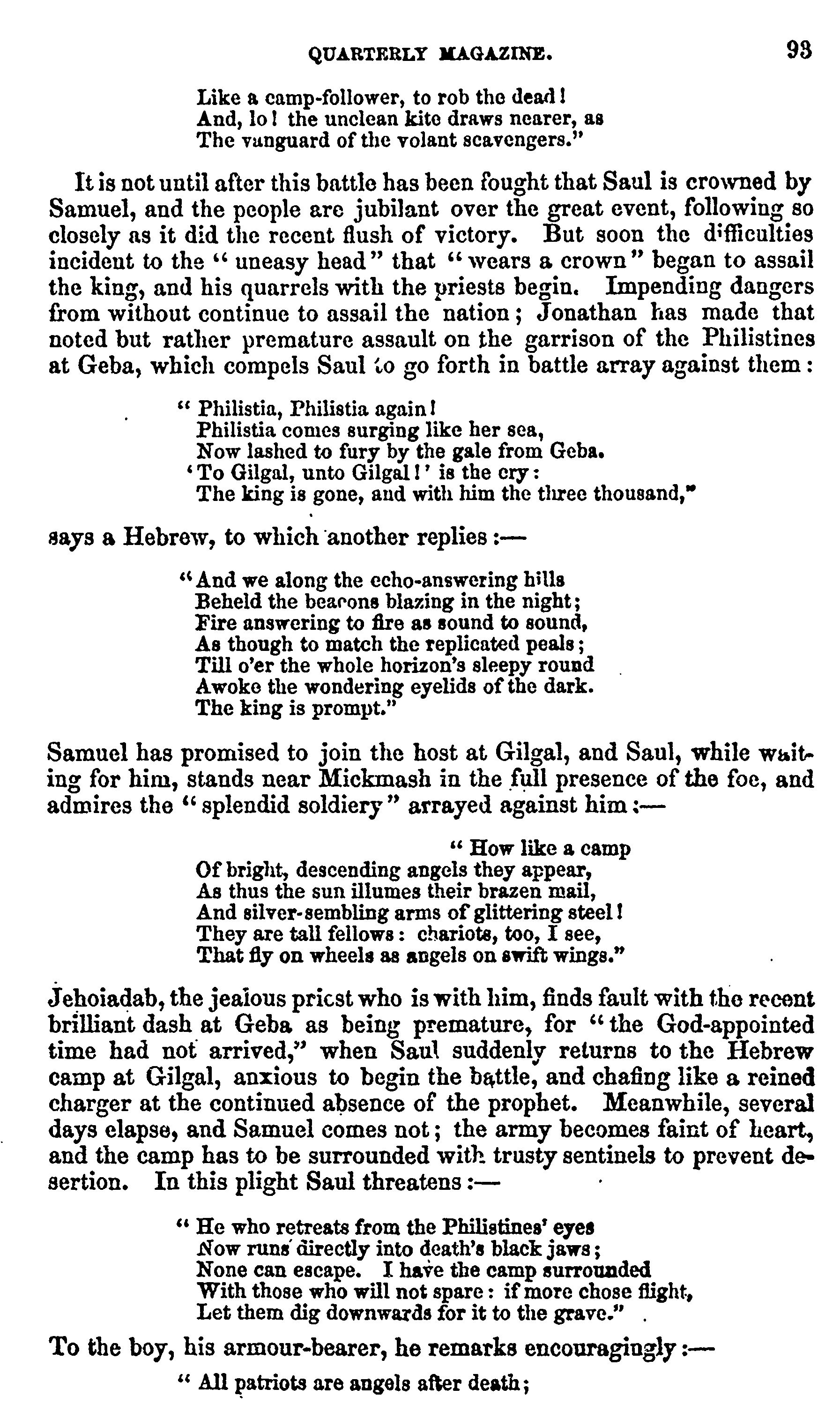 QUARTERLY MAGAZINE. 93

Like a camp-follower, to rob the dead!
And, lo! the unclean kite draws nearer, as
The vanguard of the volant scavengers."

It is not until after this battle has been fought that Saul is crowned by Samuel, and the people are jubilant over the great event, following so closely as it did the recent flush of victory. But soon the difficulties incident to the "uneasy head" that "wears a crown" began to assail the king, and his quarrels with the priests begin. Impending dangers from without continue to assail the nation; Jonathan has made that noted but rather premature assault on the garrison of the Philistines at Geba, which compels Saul to go forth in battle array against them:

"Philistia, Philistia again!
Philistia comes surging like her sea,
Now lashed to fury by the gale from Geba.
'To Gilgal, unto Gilgal!' is the cry:
The king is gone, and with him the three thousand,"

says a Hebrew, to which another replies:—

"And we along the echo-answering hills
Beheld the beacons blazing in the night;
Fire answering to fire as sound to sound,
As though to match the replicated peals;
Till o'er the whole horizon's sleepy round
Awoke the wondering eyelids of the dark.
The king is prompt."

Samuel has promised to join the host at Gilgal, and Saul, while waiting for him, stands near Mickmash in the full presence of the foe, and admires the "splendid soldiery" arrayed against him:—

"How like a camp
Of bright, descending angels they appear,
As thus the sun illumes their brazen mail,
And silver-sembling arms of glittering steel!
They are tall fellows: chariots, too, I see,
That fly on wheels as angels on swift wings."

Jehoiadab, the jealous priest who is with him, finds fault with the recent brilliant dash at Geba as being premature, for "the God-appointed time had not arrived," when Saul suddenly returns to the Hebrew camp at Gilgal, anxious to begin the battle, and chafing like a reined charger at the continued absence of the prophet. Meanwhile, several days elapse, and Samuel comes not; the army becomes faint of heart, and the camp has to be surrounded with trusty sentinels to prevent desertion. In this plight Saul threatens:—

"He who retreats from the Philistines' eyes
Now runs directly into death's black jaws;
None can escape. I have the camp surrounded
With those who will not spare: if more chose flight,
Let them dig downwards for it to the grave."

To the boy, his armour-bearer, he remarks encouragingly:—

"All patriots are angels after death;